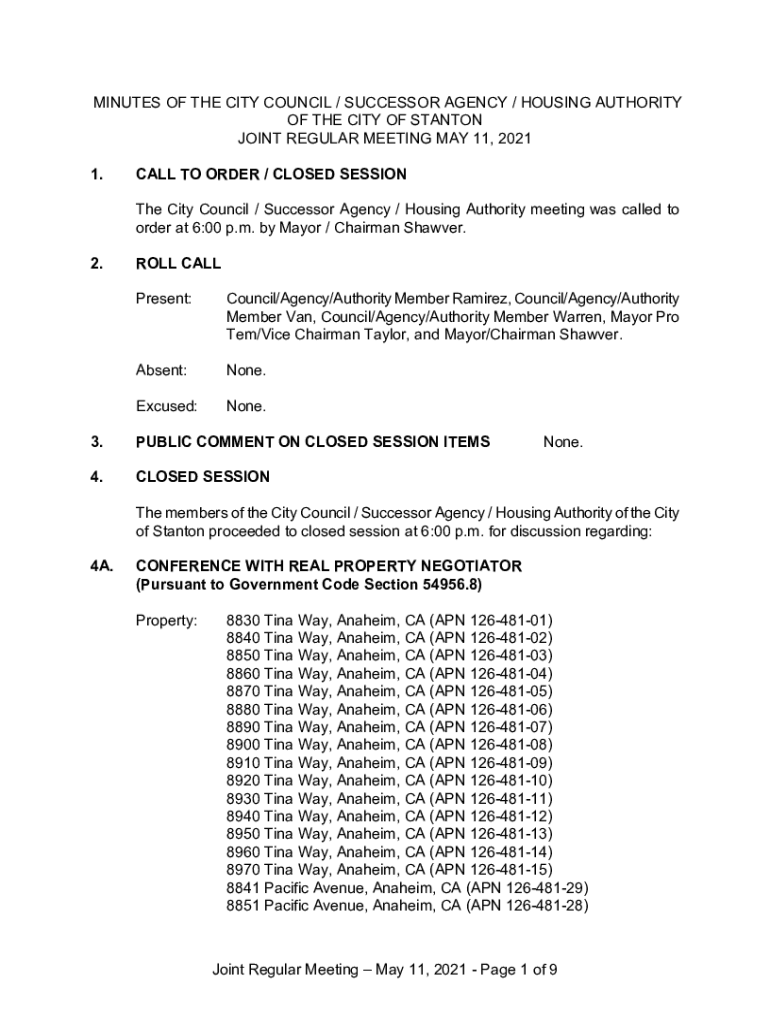 MINUTES OF THE CITY COUNCIL / SUCCESSOR AGENCY / HOUSING AUTHORITY OF THE CITY OF STANTON
JOINT REGULAR MEETING MAY 11, 2021

1. CALL TO ORDER / CLOSED SESSION

The City Council / Successor Agency / Housing Authority meeting was called to order at 6:00 p.m. by Mayor / Chairman Shawver.

2. ROLL CALL

Present: Council/Agency/Authority Member Ramirez, Council/Agency/Authority Member Van, Council/Agency/Authority Member Warren, Mayor Pro Tem/Vice Chairman Taylor, and Mayor/Chairman Shawver.

Absent: None.

Excused: None.

3. PUBLIC COMMENT ON CLOSED SESSION ITEMS None.

4. CLOSED SESSION

The members of the City Council / Successor Agency / Housing Authority of the City of Stanton proceeded to closed session at 6:00 p.m. for discussion regarding:

4A. CONFERENCE WITH REAL PROPERTY NEGOTIATOR
(Pursuant to Government Code Section 54956.8)

Property: 8830 Tina Way, Anaheim, CA (APN 126-481-01)
8840 Tina Way, Anaheim, CA (APN 126-481-02)
8850 Tina Way, Anaheim, CA (APN 126-481-03)
8860 Tina Way, Anaheim, CA (APN 126-481-04)
8870 Tina Way, Anaheim, CA (APN 126-481-05)
8880 Tina Way, Anaheim, CA (APN 126-481-06)
8890 Tina Way, Anaheim, CA (APN 126-481-07)
8900 Tina Way, Anaheim, CA (APN 126-481-08)
8910 Tina Way, Anaheim, CA (APN 126-481-09)
8920 Tina Way, Anaheim, CA (APN 126-481-10)
8930 Tina Way, Anaheim, CA (APN 126-481-11)
8940 Tina Way, Anaheim, CA (APN 126-481-12)
8950 Tina Way, Anaheim, CA (APN 126-481-13)
8960 Tina Way, Anaheim, CA (APN 126-481-14)
8970 Tina Way, Anaheim, CA (APN 126-481-15)
8841 Pacific Avenue, Anaheim, CA (APN 126-481-29)
8851 Pacific Avenue, Anaheim, CA (APN 126-481-28)

Joint Regular Meeting – May 11, 2021 - Page 1 of 9